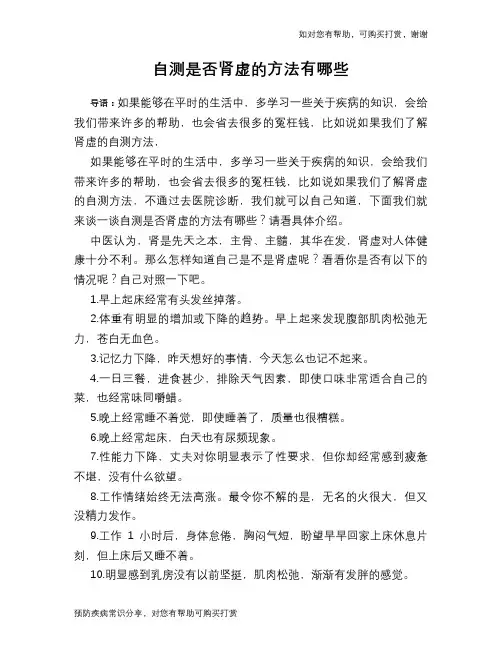 如对您有帮助，可购买打赏，谢谢

自测是否肾虚的方法有哪些

导语：如果能够在平时的生活中，多学习一些关于疾病的知识，会给我们带来许多的帮助，也会省去很多的冤枉钱，比如说如果我们了解肾虚的自测方法，

如果能够在平时的生活中，多学习一些关于疾病的知识，会给我们带来许多的帮助，也会省去很多的冤枉钱，比如说如果我们了解肾虚的自测方法，不通过去医院诊断，我们就可以自己知道，下面我们就来谈一谈自测是否肾虚的方法有哪些？请看具体介绍。

中医认为，肾是先天之本，主骨、主髓，其华在发，肾虚对人体健康十分不利。那么怎样知道自己是不是肾虚呢？看看你是否有以下的情况呢？自己对照一下吧。

1.早上起床经常有头发丝掉落。

2.体重有明显的增加或下降的趋势。早上起来发现腹部肌肉松弛无力，苍白无血色。

3.记忆力下降，昨天想好的事情，今天怎么也记不起来。

4.一日三餐，进食甚少，排除天气因素，即使口味非常适合自己的菜，也经常味同嚼蜡。

5.晚上经常睡不着觉，即使睡着了，质量也很糟糕。

6.晚上经常起床，白天也有尿频现象。

7.性能力下降，丈夫对你明显表示了性要求，但你却经常感到疲惫不堪，没有什么欲望。

8.工作情绪始终无法高涨。最令你不解的是，无名的火很大，但又没精力发作。

9.工作 1 小时后，身体怠倦，胸闷气短，盼望早早回家上床休息片刻，但上床后又睡不着。

10.明显感到乳房没有以前坚挺，肌肉松弛，渐渐有发胖的感觉。

预防疾病常识分享，对您有帮助可购买打赏